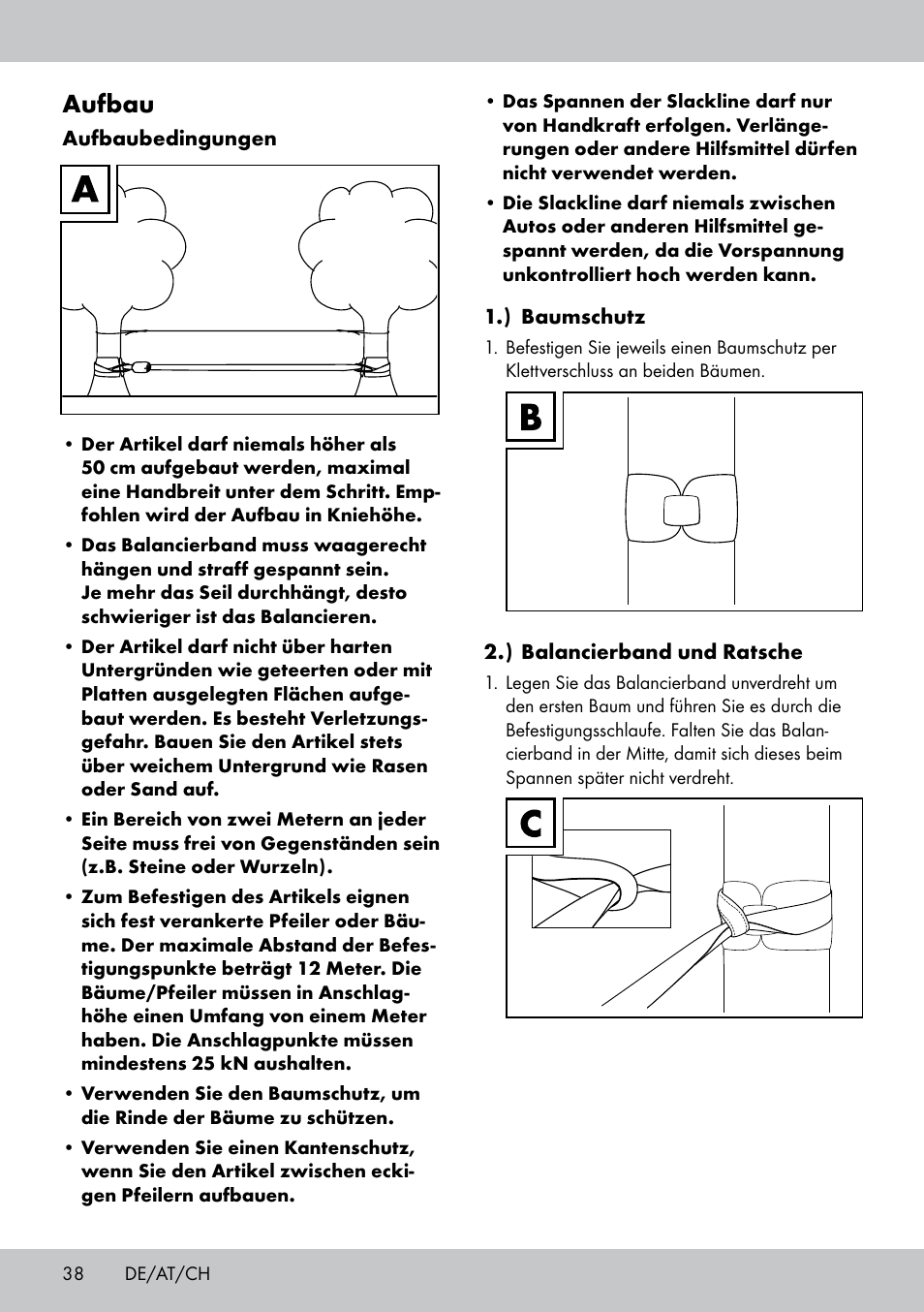 Aufbau

Aufbaubedingungen

A

• Der Artikel darf niemals höher als 50 cm aufgebaut werden, maximal eine Handbreit unter dem Schritt. Empfohlen wird der Aufbau in Kniehöhe.

• Das Balancierband muss waagerecht hängen und straff gespannt sein. Je mehr das Seil durchhängt, desto schwieriger ist das Balancieren.

• Der Artikel darf nicht über harten Untergründen wie geteerten oder mit Platten ausgelegten Flächen aufgebaut werden. Es besteht Verletzungsgefahr. Bauen Sie den Artikel stets über weichem Untergrund wie Rasen oder Sand auf.

• Ein Bereich von zwei Metern an jeder Seite muss frei von Gegenständen sein (z.B. Steine oder Wurzeln).

• Zum Befestigen des Artikels eignen sich fest verankerte Pfeiler oder Bäume. Der maximale Abstand der Befestigungspunkte beträgt 12 Meter. Die Bäume/Pfeiler müssen in Anschlaghöhe einen Umfang von einem Meter haben. Die Anschlagpunkte müssen mindestens 25 kN aushalten.

• Verwenden Sie den Baumschutz, um die Rinde der Bäume zu schützen.

• Verwenden Sie einen Kantenschutz, wenn Sie den Artikel zwischen eckigen Pfeilern aufbauen.

• Das Spannen der Slackline darf nur von Handkraft erfolgen. Verlängerungen oder andere Hilfsmittel dürfen nicht verwendet werden.

• Die Slackline darf niemals zwischen Autos oder anderen Hilfsmittel gespannt werden, da die Vorspannung unkontrolliert hoch werden kann.

1.) Baumschutz

1. Befestigen Sie jeweils einen Baumschutz per Klettverschluss an beiden Bäumen.

B

2.) Balancierband und Ratsche

1. Legen Sie das Balancierband unverdreht um den ersten Baum und führen Sie es durch die Befestigungsschlaufe. Falten Sie das Balancierband in der Mitte, damit sich dieses beim Spannen später nicht verdreht.

C

38 DE/AT/CH